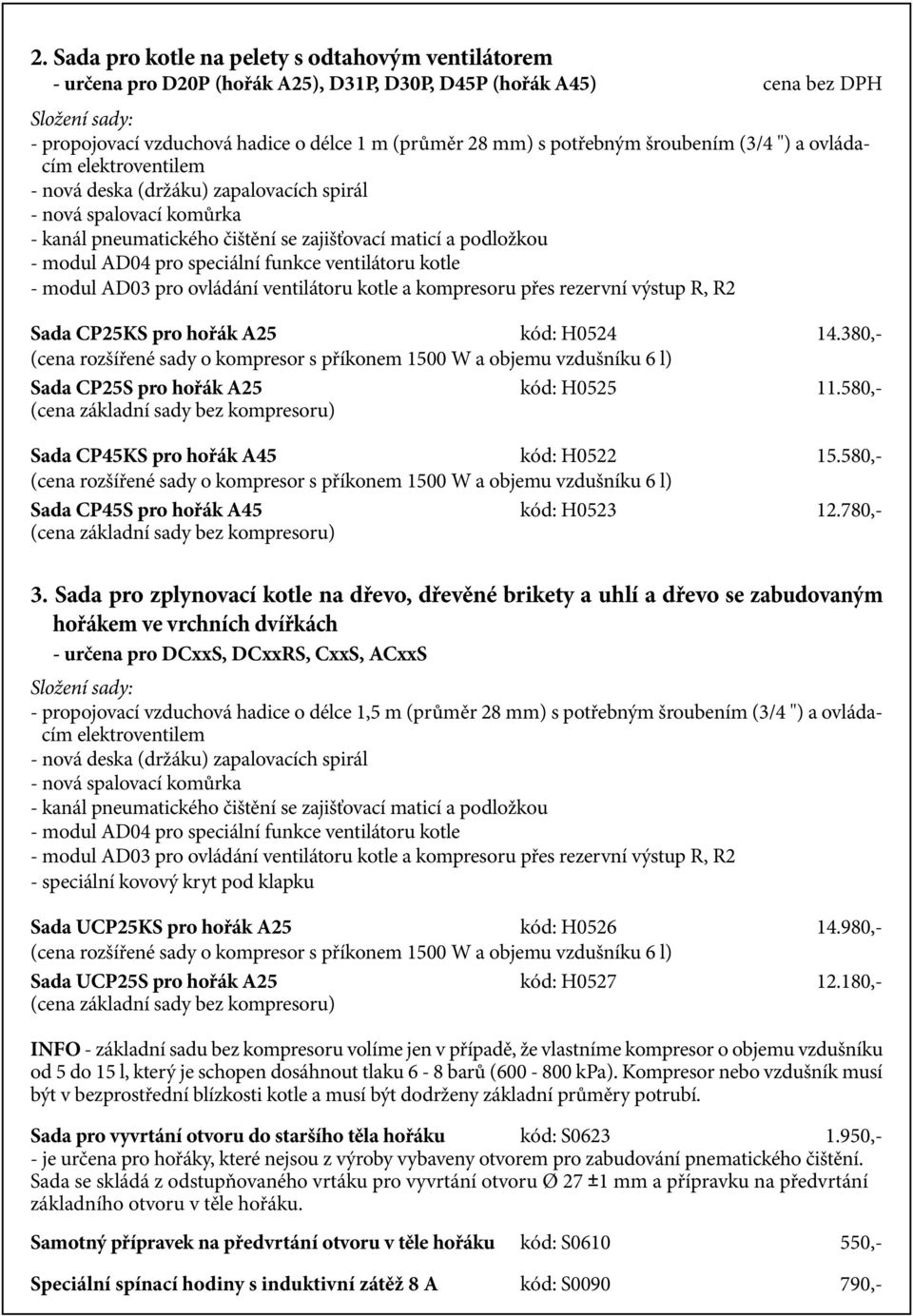 2. Sada pro kotle na pelety s odtahovým ventilátorem
- určena pro D20P (hořák A25), D31P, D30P, D45P (hořák A45) cena bez DPH

Složení sady:
- propojovací vzduchová hadice o délce 1 m (průměr 28 mm) s potřebným šroubením (3/4 ") a ovládacím elektroventilem
- nová deska (držáku) zapalovacích spirál
- nová spalovací komůrka
- kanál pneumatického čištění se zajišťovací maticí a podložkou
- modul AD04 pro speciální funkce ventilátoru kotle
- modul AD03 pro ovládání ventilátoru kotle a kompresoru přes rezervní výstup R, R2

Sada CP25KS pro hořák A25 kód: H0524 14.380,-
(cena rozšířené sady o kompresor s příkonem 1500 W a objemu vzdušníku 6 l)
Sada CP25S pro hořák A25 kód: H0525 11.580,-
(cena základní sady bez kompresoru)

Sada CP45KS pro hořák A45 kód: H0522 15.580,-
(cena rozšířené sady o kompresor s příkonem 1500 W a objemu vzdušníku 6 l)
Sada CP45S pro hořák A45 kód: H0523 12.780,-
(cena základní sady bez kompresoru)

3. Sada pro zplynovací kotle na dřevo, dřevěné brikety a uhlí a dřevo se zabudovaným hořákem ve vrchních dvířkách
- určena pro DCxxS, DCxxRS, CxxS, ACxxS

Složení sady:
- propojovací vzduchová hadice o délce 1,5 m (průměr 28 mm) s potřebným šroubením (3/4 ") a ovládacím elektroventilem
- nová deska (držáku) zapalovacích spirál
- nová spalovací komůrka
- kanál pneumatického čištění se zajišťovací maticí a podložkou
- modul AD04 pro speciální funkce ventilátoru kotle
- modul AD03 pro ovládání ventilátoru kotle a kompresoru přes rezervní výstup R, R2
- speciální kovový kryt pod klapku

Sada UCP25KS pro hořák A25 kód: H0526 14.980,-
(cena rozšířené sady o kompresor s příkonem 1500 W a objemu vzdušníku 6 l)
Sada UCP25S pro hořák A25 kód: H0527 12.180,-
(cena základní sady bez kompresoru)

INFO - základní sadu bez kompresoru volíme jen v případě, že vlastníme kompresor o objemu vzdušníku od 5 do 15 l, který je schopen dosáhnout tlaku 6 - 8 barů (600 - 800 kPa). Kompresor nebo vzdušník musí být v bezprostřední blízkosti kotle a musí být dodrženy základní průměry potrubí.

Sada pro vyvrtání otvoru do staršího těla hořáku kód: S0623 1.950,-
- je určena pro hořáky, které nejsou z výroby vybaveny otvorem pro zabudování pnematického čištění. Sada se skládá z odstupňovaného vrtáku pro vyvrtání otvoru Ø 27 ±1 mm a přípravku na předvrtání základního otvoru v těle hořáku.

Samotný přípravek na předvrtání otvoru v těle hořáku kód: S0610 550,-

Speciální spínací hodiny s induktivní zátěž 8 A kód: S0090 790,-